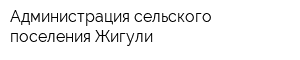 Администрация сельского поселения Жигули